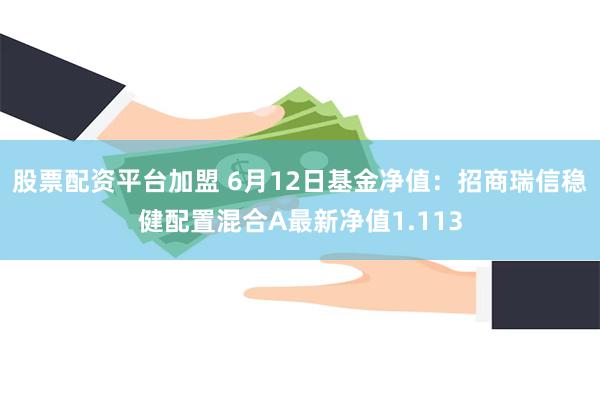 股票配资平台加盟 6月12日基金净值：招商瑞信稳健配置混合A最新净值1.113